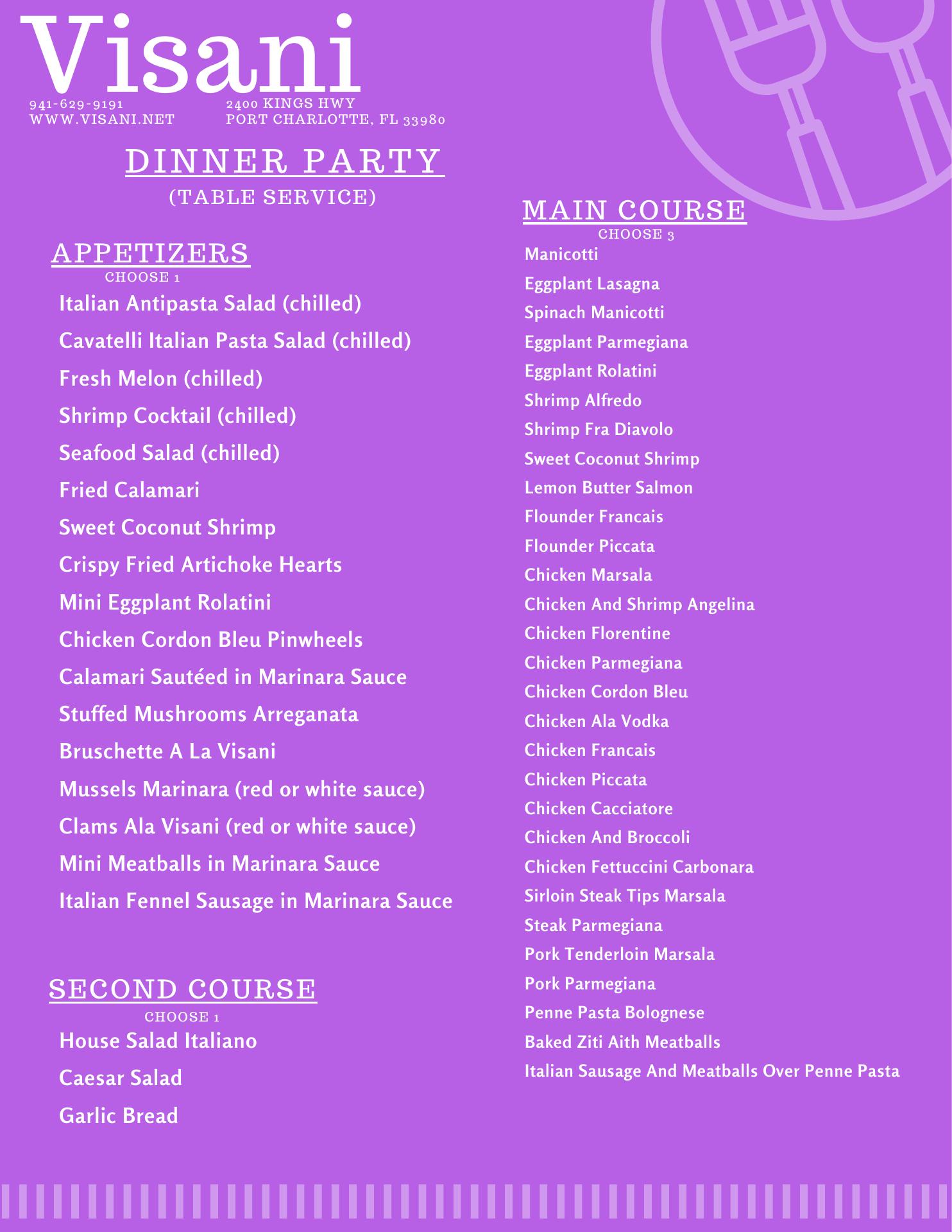 Visani

941-629-9191
WWW.VISANI.NET

2400 KINGS HWY
PORT CHARLOTTE, FL 33980

DINNER PARTY
(TABLE SERVICE)

APPETIZERS
CHOOSE 1

Italian Antipasta Salad (chilled)
Cavatelli Italian Pasta Salad (chilled)
Fresh Melon (chilled)
Shrimp Cocktail (chilled)
Seafood Salad (chilled)
Fried Calamari
Sweet Coconut Shrimp
Crispy Fried Artichoke Hearts
Mini Eggplant Rolatini
Chicken Cordon Bleu Pinwheels
Calamari Sautéed in Marinara Sauce
Stuffed Mushrooms Arreganata
Bruschette A La Visani
Mussels Marinara (red or white sauce)
Clams Ala Visani (red or white sauce)
Mini Meatballs in Marinara Sauce
Italian Fennel Sausage in Marinara Sauce

SECOND COURSE
CHOOSE 1

House Salad Italiano
Caesar Salad
Garlic Bread

MAIN COURSE
CHOOSE 3

Manicotti
Eggplant Lasagna
Spinach Manicotti
Eggplant Parmegiana
Eggplant Rolatini
Shrimp Alfredo
Shrimp Fra Diavolo
Sweet Coconut Shrimp
Lemon Butter Salmon
Flounder Francais
Flounder Piccata
Chicken Marsala
Chicken And Shrimp Angelina
Chicken Florentine
Chicken Parmegiana
Chicken Cordon Bleu
Chicken Ala Vodka
Chicken Francais
Chicken Piccata
Chicken Cacciatore
Chicken And Broccoli
Chicken Fettuccini Carbonara
Sirloin Steak Tips Marsala
Steak Parmegiana
Pork Tenderloin Marsala
Pork Parmegiana
Penne Pasta Bolognese
Baked Ziti Aith Meatballs
Italian Sausage And Meatballs Over Penne Pasta